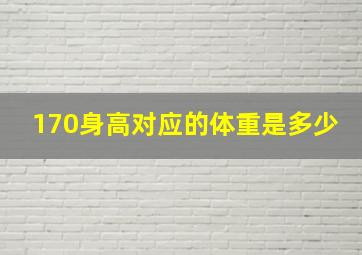 170身高对应的体重是多少